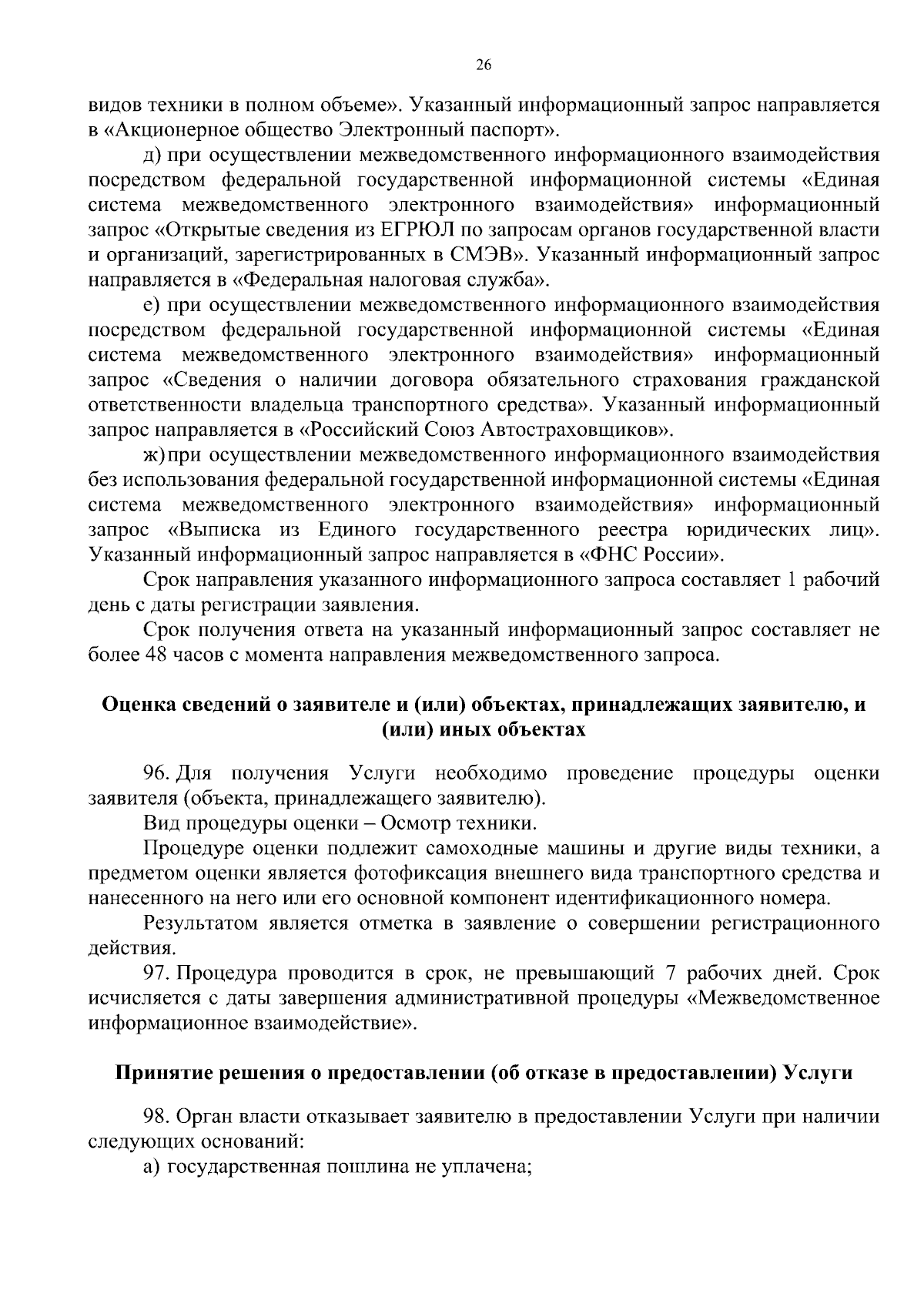 26

видов техники в полном объеме». Указанный информационный запрос направляется в «Акционерное общество Электронный паспорт».

д) при осуществлении межведомственного информационного взаимодействия посредством федеральной государственной информационной системы «Единая система межведомственного электронного взаимодействия» информационный запрос «Открытые сведения из ЕГРЮЛ по запросам органов государственной власти и организаций, зарегистрированных в СМЭВ». Указанный информационный запрос направляется в «Федеральная налоговая служба».

е) при осуществлении межведомственного информационного взаимодействия посредством федеральной государственной информационной системы «Единая система межведомственного электронного взаимодействия» информационный запрос «Сведения о наличии договора обязательного страхования гражданской ответственности владельца транспортного средства». Указанный информационный запрос направляется в «Российский Союз Автостраховщиков».

ж) при осуществлении межведомственного информационного взаимодействия без использования федеральной государственной информационной системы «Единая система межведомственного электронного взаимодействия» информационный запрос «Выписка из Единого государственного реестра юридических лиц». Указанный информационный запрос направляется в «ФНС России».

Срок направления указанного информационного запроса составляет 1 рабочий день с даты регистрации заявления.

Срок получения ответа на указанный информационный запрос составляет не более 48 часов с момента направления межведомственного запроса.

Оценка сведений о заявителе и (или) объектах, принадлежащих заявителю, и (или) иных объектах

96. Для получения Услуги необходимо проведение процедуры оценки заявителя (объекта, принадлежащего заявителю).

Вид процедуры оценки – Осмотр техники.

Процедуре оценки подлежит самоходные машины и другие виды техники, а предметом оценки является фотофиксация внешнего вида транспортного средства и нанесенного на него или его основной компонент идентификационного номера.

Результатом является отметка в заявление о совершении регистрационного действия.

97. Процедура проводится в срок, не превышающий 7 рабочих дней. Срок исчисляется с даты завершения административной процедуры «Межведомственное информационное взаимодействие».

Принятие решения о предоставлении (об отказе в предоставлении) Услуги

98. Орган власти отказывает заявителю в предоставлении Услуги при наличии следующих оснований:

а) государственная пошлина не уплачена;